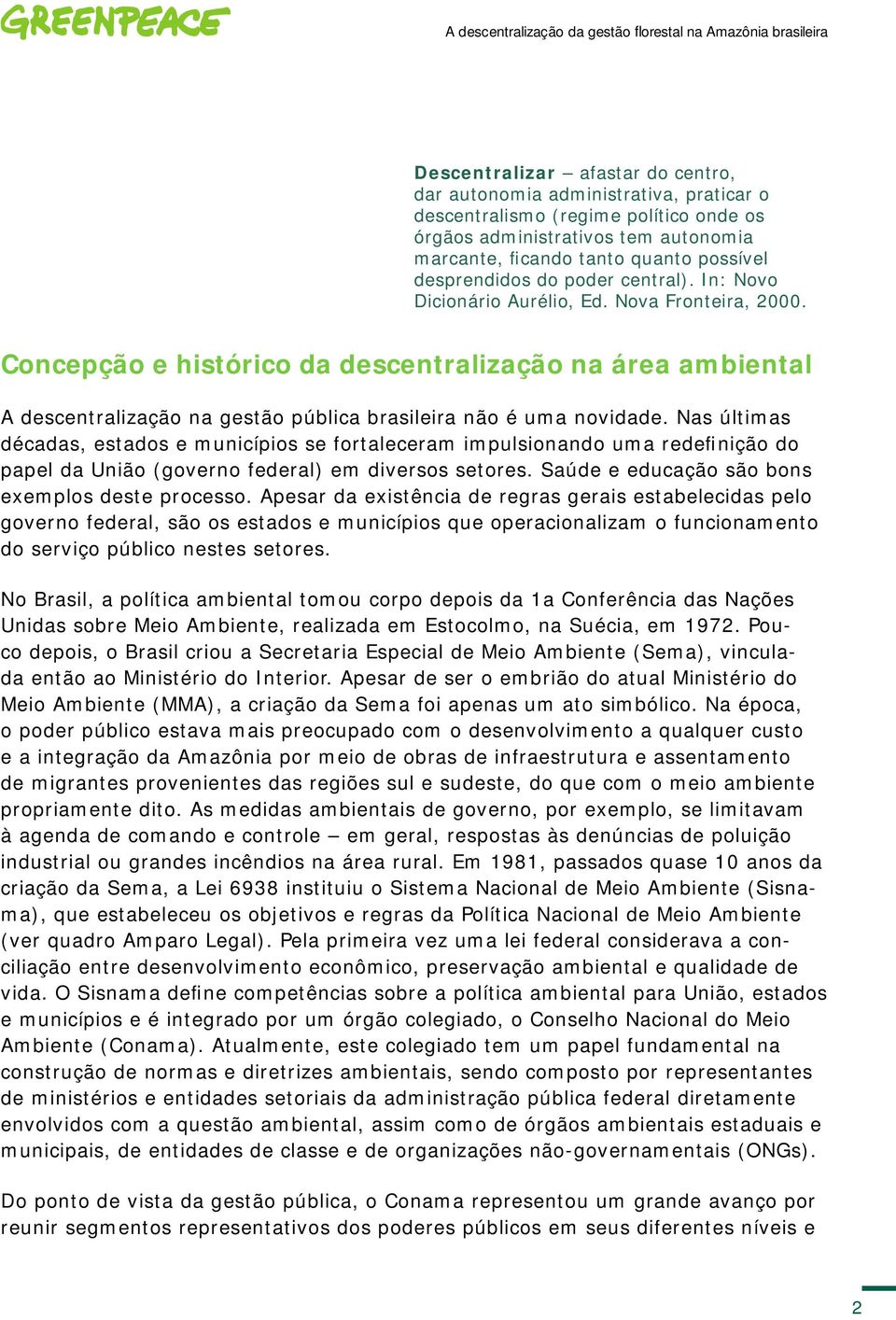 GREENPEACE

A descentralização da gestão florestal na Amazônia brasileira

Descentralizar – afastar do centro, dar autonomia administrativa, praticar o descentralismo (regime político onde os órgãos administrativos tem autonomia marcante, ficando tanto quanto possível desprendidos do poder central). In: Novo Dicionário Aurélio, Ed. Nova Fronteira, 2000.

Concepção e histórico da descentralização na área ambiental

A descentralização na gestão pública brasileira não é uma novidade. Nas últimas décadas, estados e municípios se fortaleceram impulsionando uma redefinição do papel da União (governo federal) em diversos setores. Saúde e educação são bons exemplos deste processo. Apesar da existência de regras gerais estabelecidas pelo governo federal, são os estados e municípios que operacionalizam o funcionamento do serviço público nestes setores.

No Brasil, a política ambiental tomou corpo depois da 1a Conferência das Nações Unidas sobre Meio Ambiente, realizada em Estocolmo, na Suécia, em 1972. Pouco depois, o Brasil criou a Secretaria Especial de Meio Ambiente (Sema), vinculada então ao Ministério do Interior. Apesar de ser o embrião do atual Ministério do Meio Ambiente (MMA), a criação da Sema foi apenas um ato simbólico. Na época, o poder público estava mais preocupado com o desenvolvimento a qualquer custo e a integração da Amazônia por meio de obras de infraestrutura e assentamento de migrantes provenientes das regiões sul e sudeste, do que com o meio ambiente propriamente dito. As medidas ambientais de governo, por exemplo, se limitavam à agenda de comando e controle – em geral, respostas às denúncias de poluição industrial ou grandes incêndios na área rural. Em 1981, passados quase 10 anos da criação da Sema, a Lei 6938 instituiu o Sistema Nacional de Meio Ambiente (Sisnama), que estabeleceu os objetivos e regras da Política Nacional de Meio Ambiente (ver quadro Amparo Legal). Pela primeira vez uma lei federal considerava a conciliação entre desenvolvimento econômico, preservação ambiental e qualidade de vida. O Sisnama define competências sobre a política ambiental para União, estados e municípios e é integrado por um órgão colegiado, o Conselho Nacional do Meio Ambiente (Conama). Atualmente, este colegiado tem um papel fundamental na construção de normas e diretrizes ambientais, sendo composto por representantes de ministérios e entidades setoriais da administração pública federal diretamente envolvidos com a questão ambiental, assim como de órgãos ambientais estaduais e municipais, de entidades de classe e de organizações não-governamentais (ONGs).

Do ponto de vista da gestão pública, o Conama representou um grande avanço por reunir segmentos representativos dos poderes públicos em seus diferentes níveis e

2